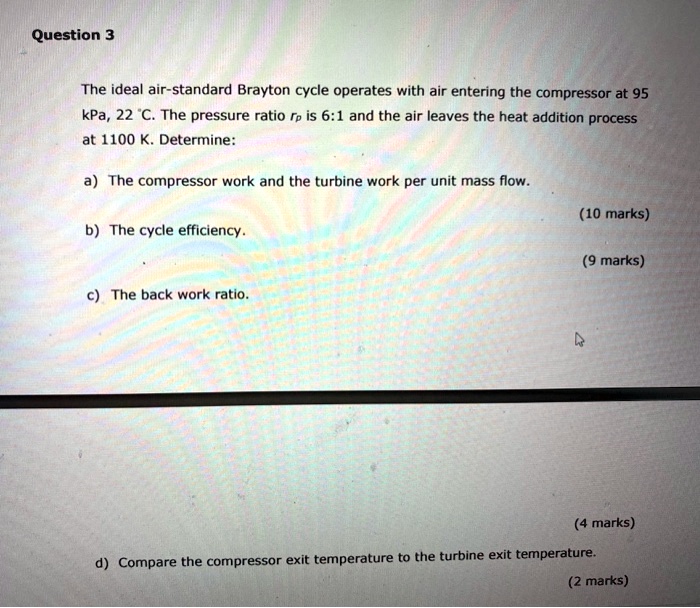 Question 3

The ideal air-standard Brayton cycle operates with air entering the compressor at 95 kPa, 22 °C. The pressure ratio $r_p$ is 6:1 and the air leaves the heat addition process at 1100 K. Determine:

a) The compressor work and the turbine work per unit mass flow.

(10 marks)

b) The cycle efficiency.

(9 marks)

c) The back work ratio.

(4 marks)

d) Compare the compressor exit temperature to the turbine exit temperature.

(2 marks)